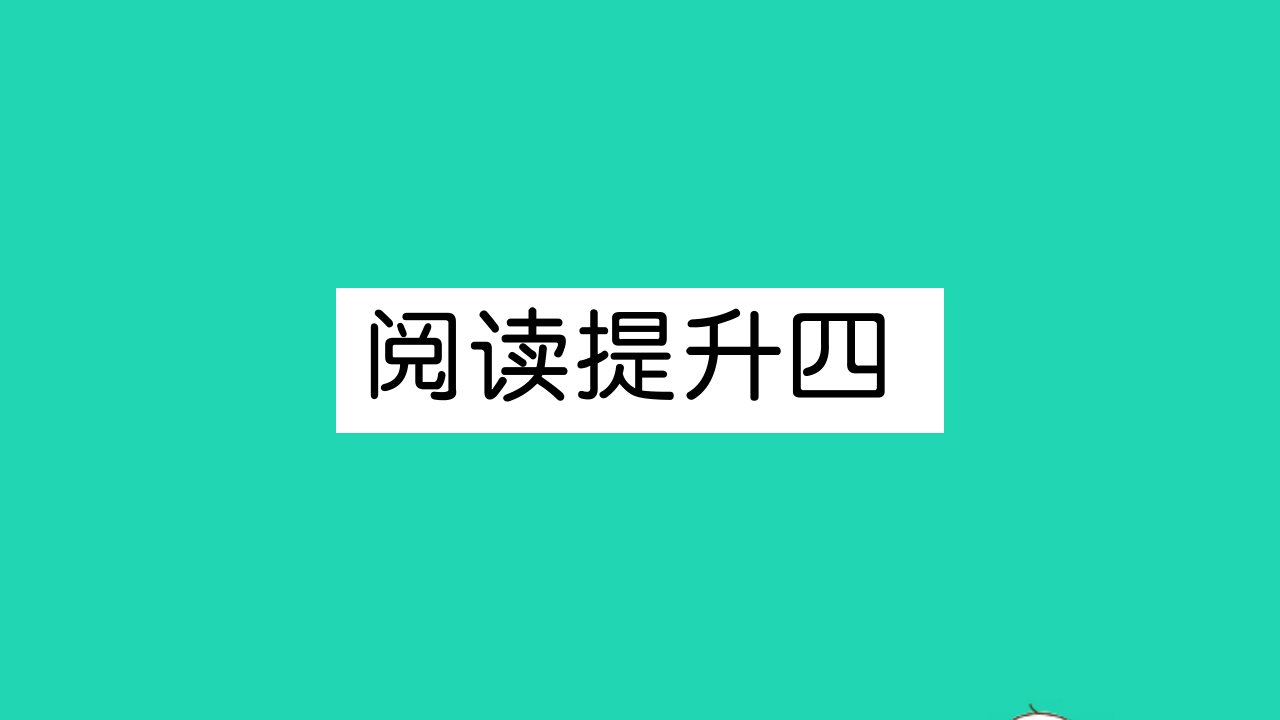 阅读提升四